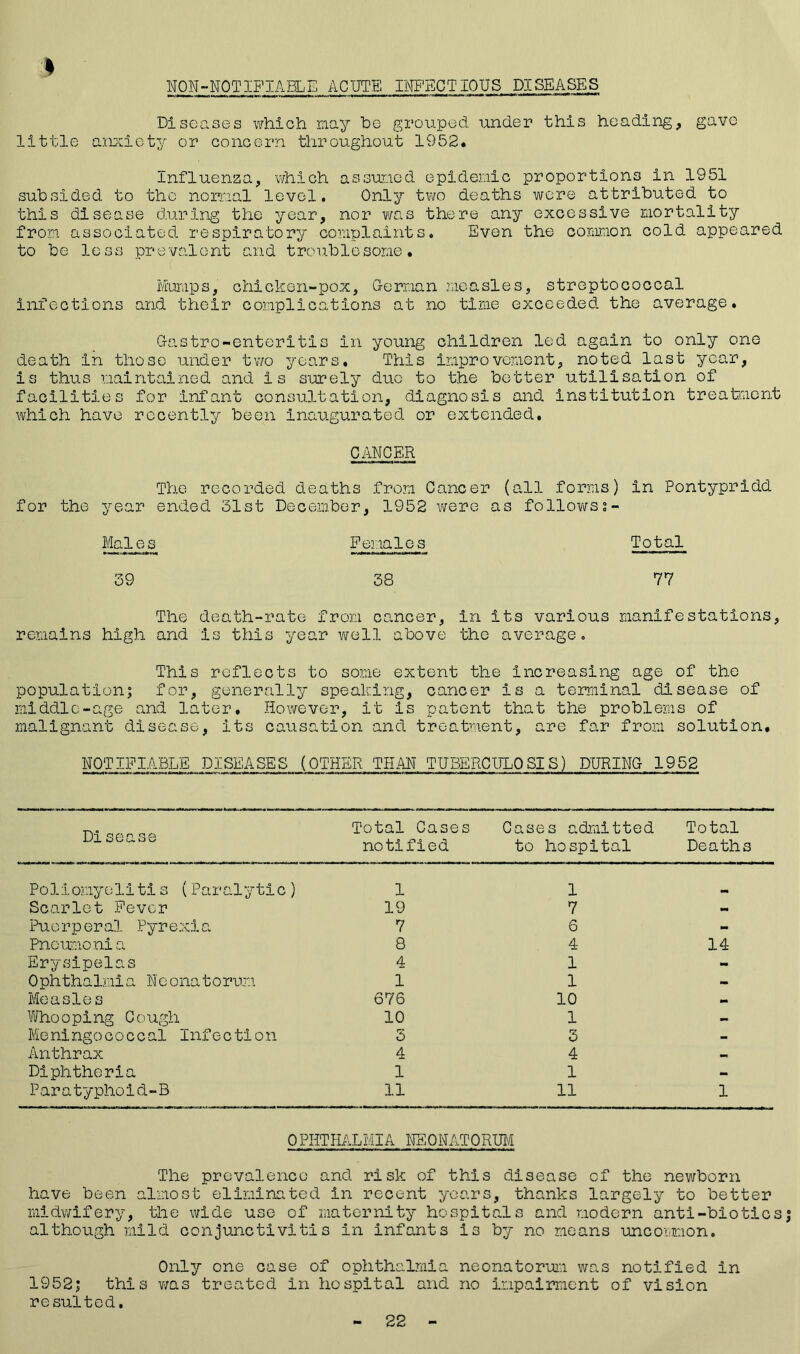 NON-NOTIFIABLE ACUTE INFECTIOUS DISEASES

Diseases which may be grouped under this heading, gave little anxiety or concern throughout 1952.

Influenza, which assumed epidemic proportions in 1951 subsided to the normal level. Only two deaths were attributed to this disease during the year, nor was there any excessive mortality from associated respiratory complaints. Even the common cold appeared to be less prevalent and troublesome.

Mumps, chicken-pox, German measles, streptococcal infections and their complications at no time exceeded the average.

Gastro-enteritis in young children led again to only one death in those under two years. This improvement, noted last year, is thus maintained and is surely due to the better utilisation of facilities for infant consultation, diagnosis and institution treatment which have recently been inaugurated or extended.

CANCER

The recorded deaths from Cancer (all forms) in Pontypridd for the year ended 31st December, 1952 were as follows:-

| Males | Females | Total |
|---|---|---|
| 39 | 38 | 77 |

The death-rate from cancer, in its various manifestations, remains high and is this year well above the average.

This reflects to some extent the increasing age of the population; for, generally speaking, cancer is a terminal disease of middle-age and later. However, it is patent that the problems of malignant disease, its causation and treatment, are far from solution.

NOTIFIABLE DISEASES (OTHER THAN TUBERCULOSIS) DURING 1952

| Disease | Total Cases notified | Cases admitted to hospital | Total Deaths |
|---|---|---|---|
| Poliomyelitis (Paralytic) | 1 | 1 | - |
| Scarlet Fever | 19 | 7 | - |
| Puerperal Pyrexia | 7 | 6 | - |
| Pneumonia | 8 | 4 | 14 |
| Erysipelas | 4 | 1 | - |
| Ophthalmia Neonatorum | 1 | 1 | - |
| Measles | 676 | 10 | - |
| Whooping Cough | 10 | 1 | - |
| Meningococcal Infection | 3 | 3 | - |
| Anthrax | 4 | 4 | - |
| Diphtheria | 1 | 1 | - |
| Paratyphoid-B | 11 | 11 | 1 |

OPHTHALMIA NEONATORUM

The prevalence and risk of this disease of the newborn have been almost eliminated in recent years, thanks largely to better midwifery, the wide use of maternity hospitals and modern anti-biotics; although mild conjunctivitis in infants is by no means uncommon.

Only one case of ophthalmia neonatorum was notified in 1952; this was treated in hospital and no impairment of vision resulted.

- 22 -